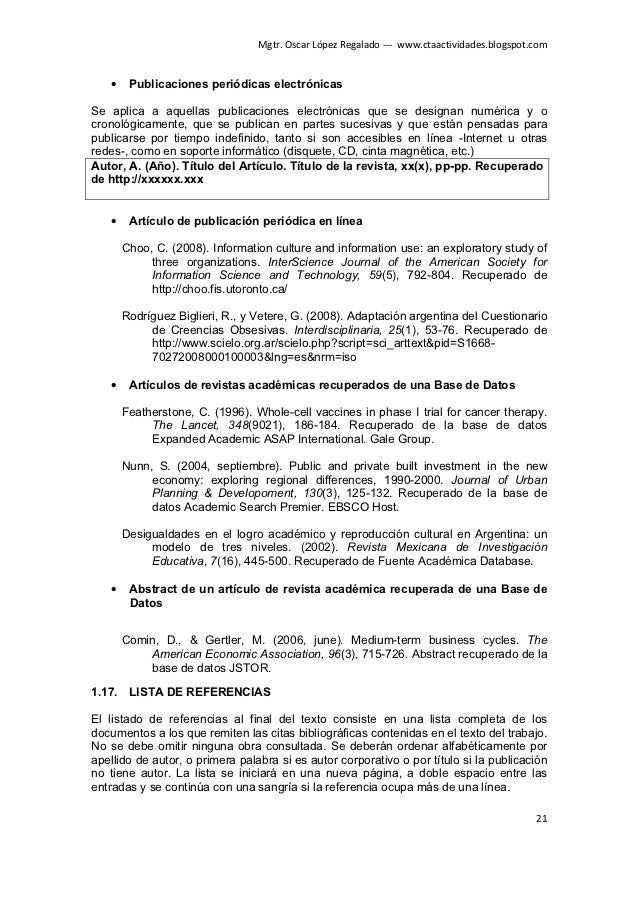 Mgtr. Oscar López Regalado --- www.ctaactividades.blogspot.com

• Publicaciones periódicas electrónicas

Se aplica a aquellas publicaciones electrónicas que se designan numérica y o cronológicamente, que se publican en partes sucesivas y que están pensadas para publicarse por tiempo indefinido, tanto si son accesibles en línea -Internet u otras redes-, como en soporte informático (disquete, CD, cinta magnética, etc.)

Autor, A. (Año). Título del Artículo. Título de la revista, xx(x), pp-pp. Recuperado de http://xxxxxx.xxx

• Artículo de publicación periódica en línea

Choo, C. (2008). Information culture and information use: an exploratory study of three organizations. InterScience Journal of the American Society for Information Science and Technology, 59(5), 792-804. Recuperado de http://choo.fis.utoronto.ca/

Rodríguez Biglieri, R., y Vetere, G. (2008). Adaptación argentina del Cuestionario de Creencias Obsesivas. Interdisciplinaria, 25(1), 53-76. Recuperado de http://www.scielo.org.ar/scielo.php?script=sci_arttext&pid=S1668-70272008000100003&lng=es&nrm=iso

• Artículos de revistas académicas recuperados de una Base de Datos

Featherstone, C. (1996). Whole-cell vaccines in phase I trial for cancer therapy. The Lancet, 348(9021), 186-184. Recuperado de la base de datos Expanded Academic ASAP International. Gale Group.

Nunn, S. (2004, septiembre). Public and private built investment in the new economy: exploring regional differences, 1990-2000. Journal of Urban Planning & Developoment, 130(3), 125-132. Recuperado de la base de datos Academic Search Premier. EBSCO Host.

Desigualdades en el logro académico y reproducción cultural en Argentina: un modelo de tres niveles. (2002). Revista Mexicana de Investigación Educativa, 7(16), 445-500. Recuperado de Fuente Académica Database.

• Abstract de un artículo de revista académica recuperada de una Base de Datos

Comin, D., & Gertler, M. (2006, june). Medium-term business cycles. The American Economic Association, 96(3), 715-726. Abstract recuperado de la base de datos JSTOR.

1.17. LISTA DE REFERENCIAS

El listado de referencias al final del texto consiste en una lista completa de los documentos a los que remiten las citas bibliográficas contenidas en el texto del trabajo. No se debe omitir ninguna obra consultada. Se deberán ordenar alfabéticamente por apellido de autor, o primera palabra si es autor corporativo o por título si la publicación no tiene autor. La lista se iniciará en una nueva página, a doble espacio entre las entradas y se continúa con una sangría si la referencia ocupa más de una línea.

21